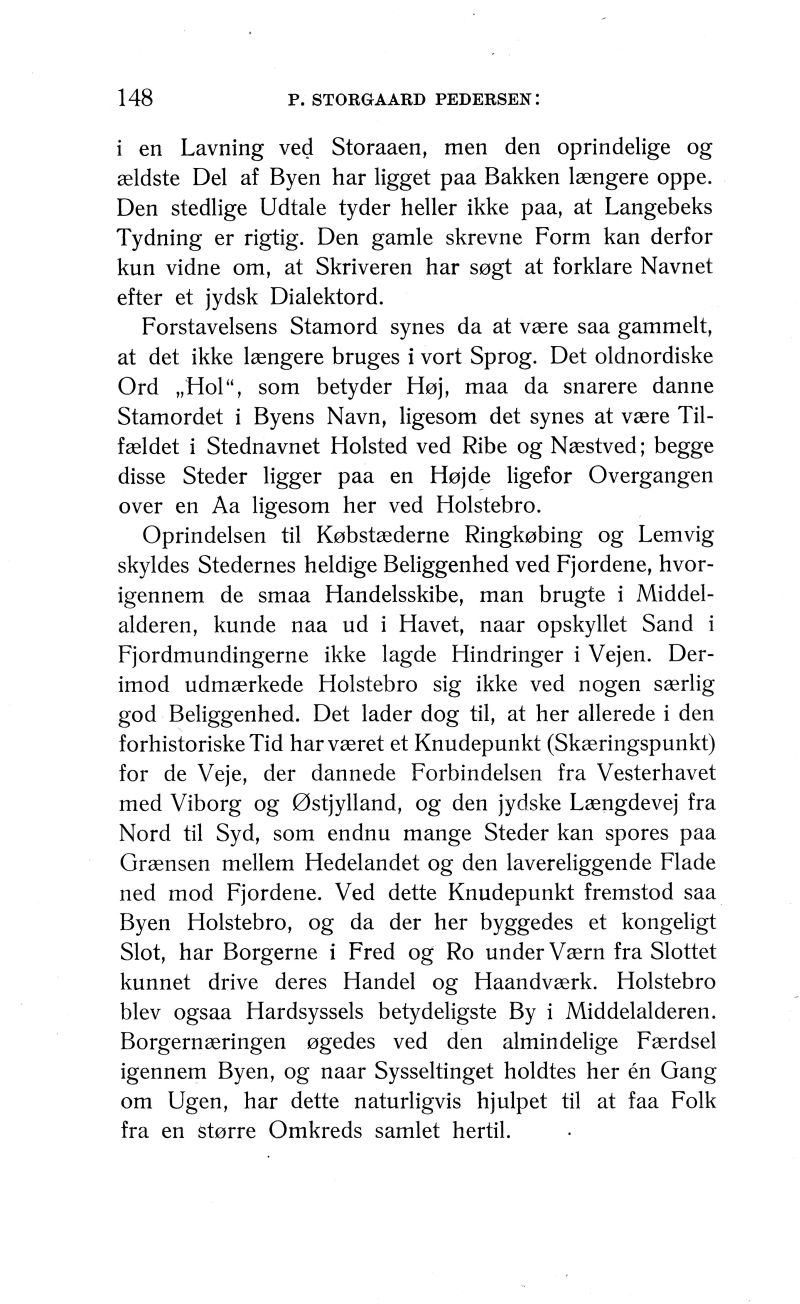 148 P. STORGAARD PEDERSEN:

i en Lavning ved Storaaen, men den oprindelige og ældste Del af Byen har ligget paa Bakken længere oppe. Den stedlige Udtale tyder heller ikke paa, at Langebeks Tydning er rigtig. Den gamle skrevne Form kan derfor kun vidne om, at Skriveren har søgt at forklare Navnet efter et jydsk Dialektord.

Forstavelsens Stamord synes da at være saa gammelt, at det ikke længere bruges i vort Sprog. Det oldnordiske Ord „Hol“, som betyder Høj, maa da snarere danne Stamordet i Byens Navn, ligesom det synes at være Tilfældet i Stednavnet Holsted ved Ribe og Næstved; begge disse Steder ligger paa en Højde ligefor Overgangen over en Aa ligesom her ved Holstebro.

Oprindelsen til Købstæderne Ringkøbing og Lemvig skyldes Stedernes heldige Beliggenhed ved Fjordene, hvorigennem de smaa Handelsskibe, man brugte i Middelalderen, kunde naa ud i Havet, naar opskyllet Sand i Fjordmundingerne ikke lagde Hindringer i Vejen. Derimod udmærkede Holstebro sig ikke ved nogen særlig god Beliggenhed. Det lader dog til, at her allerede i den forhistoriske Tid har været et Knudepunkt (Skæringspunkt) for de Veje, der dannede Forbindelsen fra Vesterhavet med Viborg og Østjylland, og den jydske Længdevej fra Nord til Syd, som endnu mange Steder kan spores paa Grænsen mellem Hedelandet og den lavereliggende Flade ned mod Fjordene. Ved dette Knudepunkt fremstod saa Byen Holstebro, og da der her byggedes et kongeligt Slot, har Borgerne i Fred og Ro under Værn fra Slottet kunnet drive deres Handel og Haandværk. Holstebro blev ogsaa Hardsyssels betydeligste By i Middelalderen. Borgernæringen øgedes ved den almindelige Færdsel igennem Byen, og naar Sysseltinget holdtes her én Gang om Ugen, har dette naturligvis hjulpet til at faa Folk fra en større Omkreds samlet hertil.